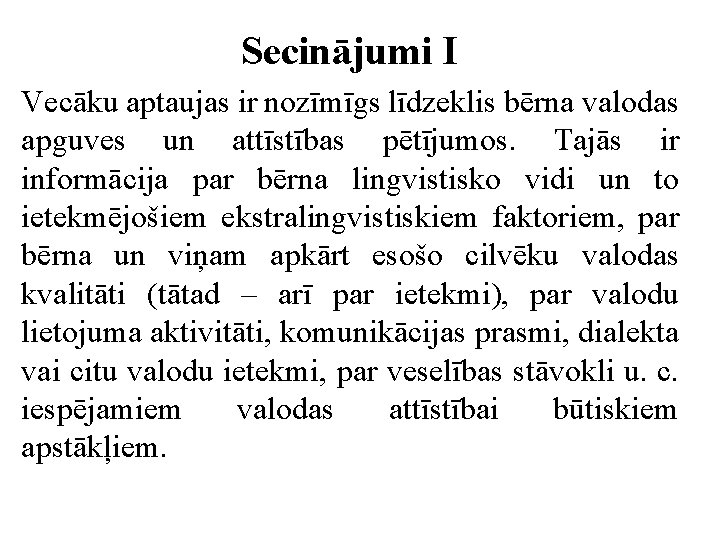 Secinājumi I

Vecāku aptaujas ir nozīmīgs līdzeklis bērna valodas apguves un attīstības pētījumos. Tajās ir informācija par bērna lingvistisko vidi un to ietekmējošiem ekstralingvistiskiem faktoriem, par bērna un viņam apkārt esošo cilvēku valodas kvalitāti (tātad – arī par ietekmi), par valodu lietojuma aktivitāti, komunikācijas prasmi, dialekta vai citu valodu ietekmi, par veselības stāvokli u. c. iespējamiem valodas attīstībai būtiskiem apstākļiem.